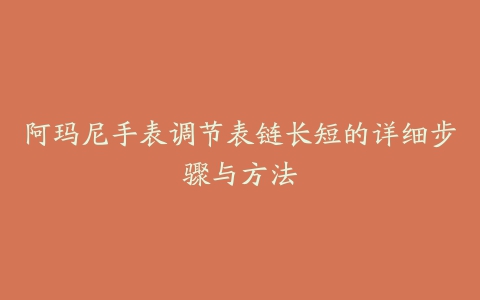 阿玛尼手表调节表链长短的详细步骤与方法